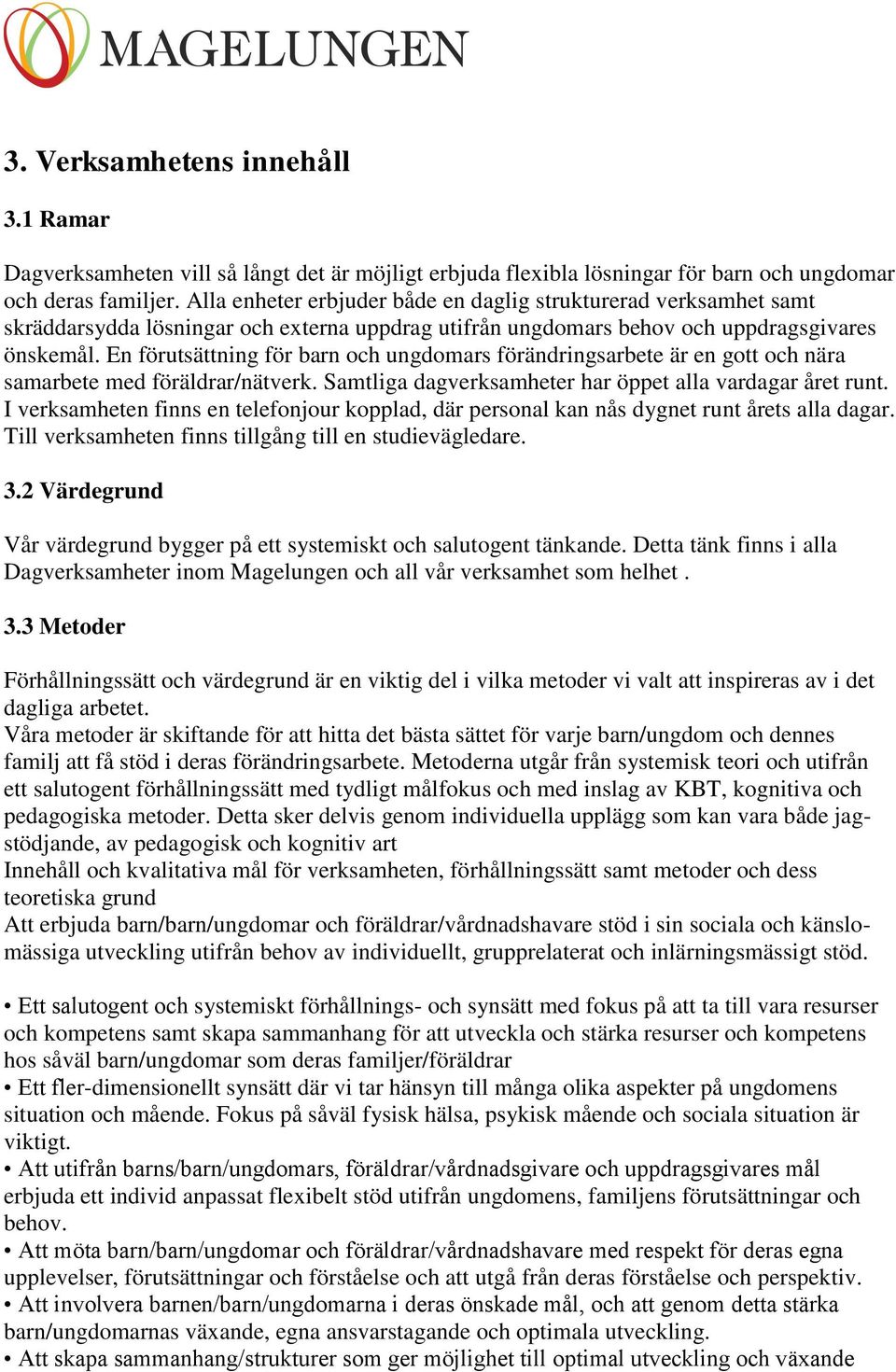 MAGELUNGEN

3. Verksamhetens innehåll

3.1 Ramar

Dagverksamheten vill så långt det är möjligt erbjuda flexibla lösningar för barn och ungdomar och deras familjer. Alla enheter erbjuder både en daglig strukturerad verksamhet samt skräddarsydda lösningar och externa uppdrag utifrån ungdomars behov och uppdragsgivares önskemål. En förutsättning för barn och ungdomars förändringsarbete är en gott och nära samarbete med föräldrar/nätverk. Samtliga dagverksamheter har öppet alla vardagar året runt. I verksamheten finns en telefonjour kopplad, där personal kan nås dygnet runt årets alla dagar. Till verksamheten finns tillgång till en studievägledare.

3.2 Värdegrund

Vår värdegrund bygger på ett systemiskt och salutogent tänkande. Detta tänk finns i alla Dagverksamheter inom Magelungen och all vår verksamhet som helhet .

3.3 Metoder

Förhållningssätt och värdegrund är en viktig del i vilka metoder vi valt att inspireras av i det dagliga arbetet.
Våra metoder är skiftande för att hitta det bästa sättet för varje barn/ungdom och dennes familj att få stöd i deras förändringsarbete. Metoderna utgår från systemisk teori och utifrån ett salutogent förhållningssätt med tydligt målfokus och med inslag av KBT, kognitiva och pedagogiska metoder. Detta sker delvis genom individuella upplägg som kan vara både jagstödjande, av pedagogisk och kognitiv art
Innehåll och kvalitativa mål för verksamheten, förhållningssätt samt metoder och dess teoretiska grund
Att erbjuda barn/barn/ungdomar och föräldrar/vårdnadshavare stöd i sin sociala och känslomässiga utveckling utifrån behov av individuellt, grupprelaterat och inlärningsmässigt stöd.

• Ett salutogent och systemiskt förhållnings- och synsätt med fokus på att ta till vara resurser och kompetens samt skapa sammanhang för att utveckla och stärka resurser och kompetens hos såväl barn/ungdomar som deras familjer/föräldrar
• Ett fler-dimensionellt synsätt där vi tar hänsyn till många olika aspekter på ungdomens situation och mående. Fokus på såväl fysisk hälsa, psykisk mående och sociala situation är viktigt.
• Att utifrån barns/barn/ungdomars, föräldrar/vårdnadsgivare och uppdragsgivares mål erbjuda ett individ anpassat flexibelt stöd utifrån ungdomens, familjens förutsättningar och behov.
• Att möta barn/barn/ungdomar och föräldrar/vårdnadshavare med respekt för deras egna upplevelser, förutsättningar och förståelse och att utgå från deras förståelse och perspektiv.
• Att involvera barnen/barn/ungdomarna i deras önskade mål, och att genom detta stärka barn/ungdomarnas växande, egna ansvarstagande och optimala utveckling.
• Att skapa sammanhang/strukturer som ger möjlighet till optimal utveckling och växande